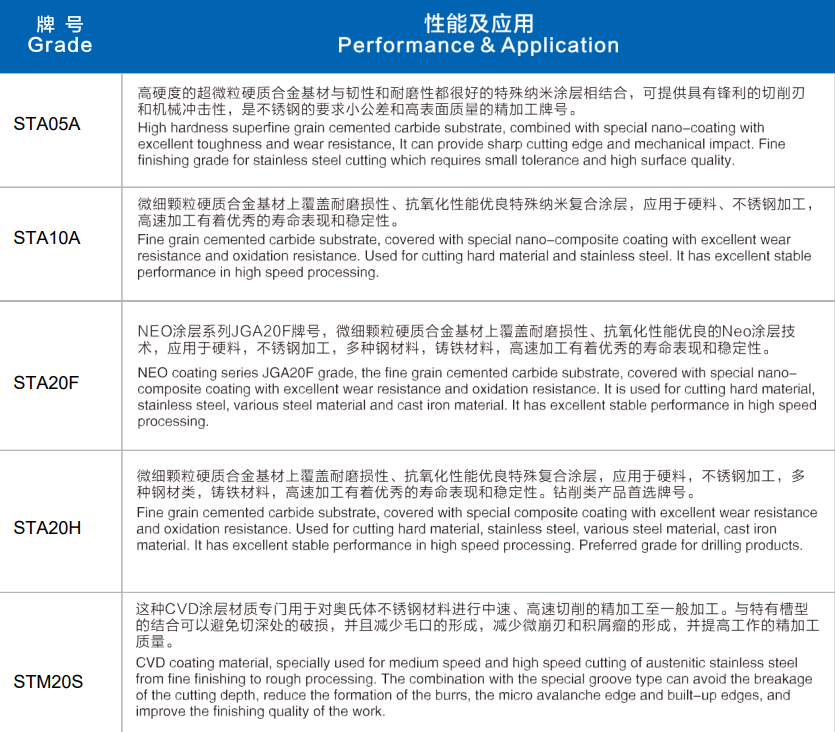 | 牌号
Grade | 性能及应用
Performance & Application |
|---|---|
| STA05A | 高硬度的超微粒硬质合金基材与韧性和耐磨性都很好的特殊纳米涂层相结合，可提供具有锋利的切削刃和机械冲击性，是不锈钢的要求小公差和高表面质量的精加工牌号。 High hardness superfine grain cemented carbide substrate, combined with special nano-coating with excellent toughness and wear resistance, It can provide sharp cutting edge and mechanical impact. Fine finishing grade for stainless steel cutting which requires small tolerance and high surface quality. |
| STA10A | 微细颗粒硬质合金基材上覆盖耐磨损性、抗氧化性能优良特殊纳米复合涂层，应用于硬料、不锈钢加工，高速加工有着优秀的寿命表现和稳定性。 Fine grain cemented carbide substrate, covered with special nano-composite coating with excellent wear resistance and oxidation resistance. Used for cutting hard material and stainless steel. It has excellent stable performance in high speed processing. |
| STA20F | NEO涂层系列JGA20F牌号，微细颗粒硬质合金基材上覆盖耐磨损性、抗氧化性能优良的Neo涂层技术，应用于硬料，不锈钢加工，多种钢材料，铸铁材料，高速加工有着优秀的寿命表现和稳定性。 NEO coating series JGA20F grade, the fine grain cemented carbide substrate, covered with special nano-composite coating with excellent wear resistance and oxidation resistance. It is used for cutting hard material, stainless steel, various steel material and cast iron material. It has excellent stable performance in high speed processing. |
| STA20H | 微细颗粒硬质合金基材上覆盖耐磨损性、抗氧化性能优良特殊复合涂层，应用于硬料，不锈钢加工，多种钢材类，铸铁材料，高速加工有着优秀的寿命表现和稳定性。钻削类产品首选牌号。 Fine grain cemented carbide substrate, covered with special composite coating with excellent wear resistance and oxidation resistance. Used for cutting hard material, stainless steel, various steel material, cast iron material. It has excellent stable performance in high speed processing. Preferred grade for drilling products. |
| STM20S | 这种CVD涂层材质专门用于对奥氏体不锈钢材料进行中速、高速切削的精加工至一般加工。与特有槽型的结合可以避免切深处的破损，并且减少毛口的形成，减少微崩刃和积屑瘤的形成，并提高工作的精加工质量。 CVD coating material, specially used for medium speed and high speed cutting of austenitic stainless steel from fine finishing to rough processing. The combination with the special groove type can avoid the breakage of the cutting depth, reduce the formation of the burrs, the micro avalanche edge and built-up edges, and improve the finishing quality of the work. |